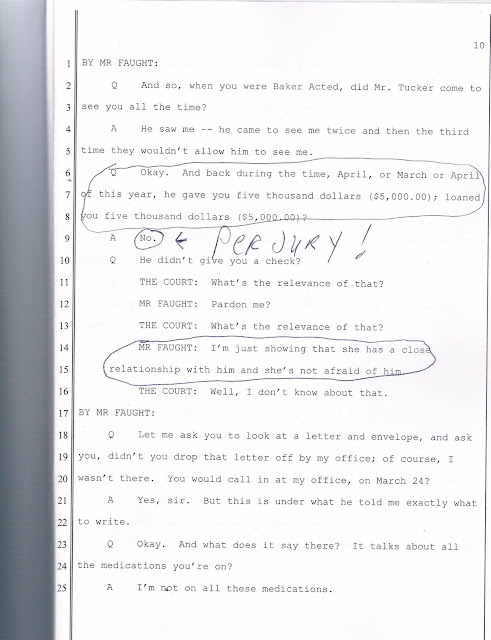 10

1 BY MR FAUGHT:

2 Q And so, when you were Baker Acted, did Mr. Tucker come to 3 see you all the time?

4 A He saw me -- he came to see me twice and then the third 5 time they wouldn't allow him to see me.

6 Q Okay. And back during the time, April, or March or April 7 of this year, he gave you five thousand dollars ($5,000.00); loaned 8 you five thousand dollars ($5,000.00)?

9 A No. ← PERJURY!

10 Q He didn't give you a check?

11 THE COURT: What's the relevance of that?

12 MR FAUGHT: Pardon me?

13 THE COURT: What's the relevance of that?

14 MR FAUGHT: I'm just showing that she has a close 15 relationship with him and she's not afraid of him.

16 THE COURT: Well, I don't know about that.

17 BY MR FAUGHT:

18 Q Let me ask you to look at a letter and envelope, and ask 19 you, didn't you drop that letter off by my office; of course, I 20 wasn't there. You would call in at my office, on March 24?

21 A Yes, sir. But this is under what he told me exactly what 22 to write.

23 Q Okay. And what does it say there? It talks about all 24 the medications you're on?

25 A I'm not on all these medications.